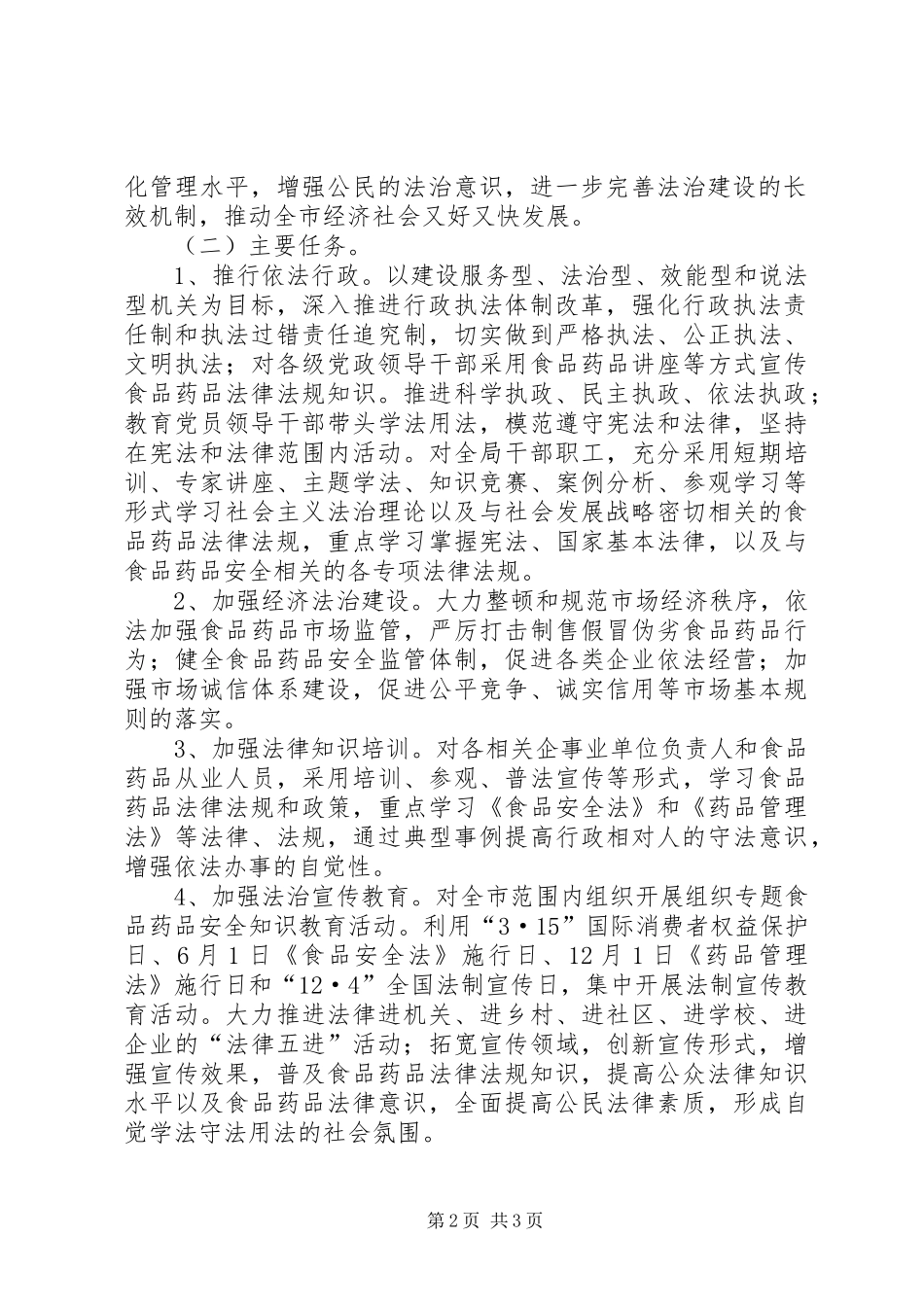 化管理水平，增强公民的法治意识，进一步完善法治建设的长效机制，推动全市经济社会又好又快发展。

（二）主要任务。

1、推行依法行政。以建设服务型、法治型、效能型和说法型机关为目标，深入推进行政执法体制改革，强化行政执法责任制和执法过错责任追究制，切实做到严格执法、公正执法、文明执法；对各级党政领导干部采用食品药品讲座等方式宣传食品药品法律法规知识。推进科学执政、民主执政、依法执政；教育党员领导干部带头学法用法，模范遵守宪法和法律，坚持在宪法和法律范围内活动。对全局干部职工，充分采用短期培训、专家讲座、主题学法、知识竞赛、案例分析、参观学习等形式学习社会主义法治理论以及与社会发展战略密切相关的食品药品法律法规，重点学习掌握宪法、国家基本法律，以及与食品药品安全相关的各专项法律法规。

2、加强经济法治建设。大力整顿和规范市场经济秩序，依法加强食品药品市场监管，严厉打击制售假冒伪劣食品药品行为；健全食品药品安全监管体制，促进各类企业依法经营；加强市场诚信体系建设，促进公平竞争、诚实信用等市场基本规则的落实。

3、加强法律知识培训。对各相关企事业单位负责人和食品药品从业人员，采用培训、参观、普法宣传等形式，学习食品药品法律法规和政策，重点学习《食品安全法》和《药品管理法》等法律、法规，通过典型事例提高行政相对人的守法意识，增强依法办事的自觉性。

4、加强法治宣传教育。对全市范围内组织开展组织专题食品药品安全知识教育活动。利用“3·15”国际消费者权益保护日、6月1日《食品安全法》施行日、12月1日《药品管理法》施行日和“12·4”全国法制宣传日，集中开展法制宣传教育活动。大力推进法律进机关、进乡村、进社区、进学校、进企业的“法律五进”活动；拓宽宣传领域，创新宣传形式，增强宣传效果，普及食品药品法律法规知识，提高公众法律知识水平以及食品药品法律意识，全面提高公民法律素质，形成自觉学法守法用法的社会氛围。

第2页 共3页